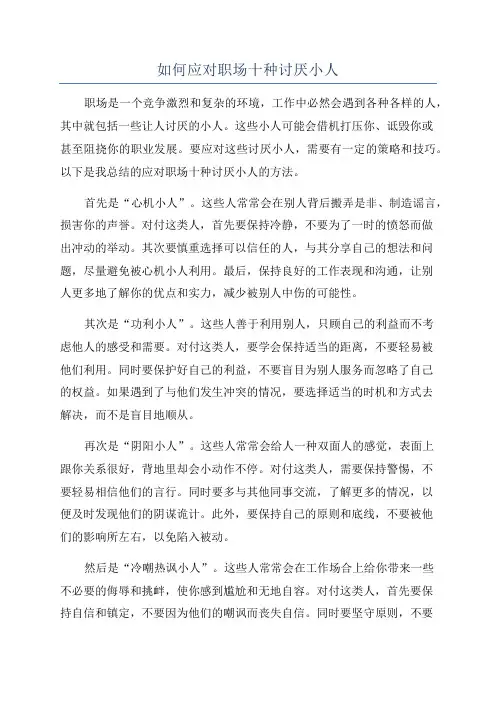 如何应对职场十种讨厌小人

职场是一个竞争激烈和复杂的环境，工作中必然会遇到各种各样的人，其中就包括一些让人讨厌的小人。这些小人可能会借机打压你、诋毁你或甚至阻挠你的职业发展。要应对这些讨厌小人，需要有一定的策略和技巧。以下是我总结的应对职场十种讨厌小人的方法。

首先是“心机小人”。这些人常常会在别人背后搬弄是非、制造谣言，损害你的声誉。对付这类人，首先要保持冷静，不要为了一时的愤怒而做出冲动的举动。其次要慎重选择可以信任的人，与其分享自己的想法和问题，尽量避免被心机小人利用。最后，保持良好的工作表现和沟通，让别人更多地了解你的优点和实力，减少被别人中伤的可能性。

其次是“功利小人”。这些人善于利用别人，只顾自己的利益而不考虑他人的感受和需要。对付这类人，要学会保持适当的距离，不要轻易被他们利用。同时要保护好自己的利益，不要盲目为别人服务而忽略了自己的权益。如果遇到了与他们发生冲突的情况，要选择适当的时机和方式去解决，而不是盲目地顺从。

再次是“阴阳小人”。这些人常常会给人一种双面人的感觉，表面上跟你关系很好，背地里却会小动作不停。对付这类人，需要保持警惕，不要轻易相信他们的言行。同时要多与其他同事交流，了解更多的情况，以便及时发现他们的阴谋诡计。此外，要保持自己的原则和底线，不要被他们的影响所左右，以免陷入被动。

然后是“冷嘲热讽小人”。这些人常常会在工作场合上给你带来一些不必要的侮辱和挑衅，使你感到尴尬和无地自容。对付这类人，首先要保持自信和镇定，不要因为他们的嘲讽而丧失自信。同时要坚守原则，不要